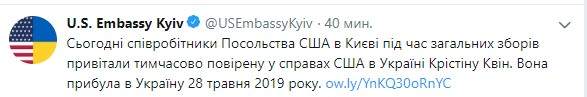 U.S. Embassy Kyiv @USEmbassyKyiv · 40 мин.

Сьогодні співробітники Посольства США в Києві під час загальних зборів привітали тимчасово повірену у справах США в Україні Крістіну Квін. Вона прибула в Україну 28 травня 2019 року. ow.ly/YnKQ30oRnYC